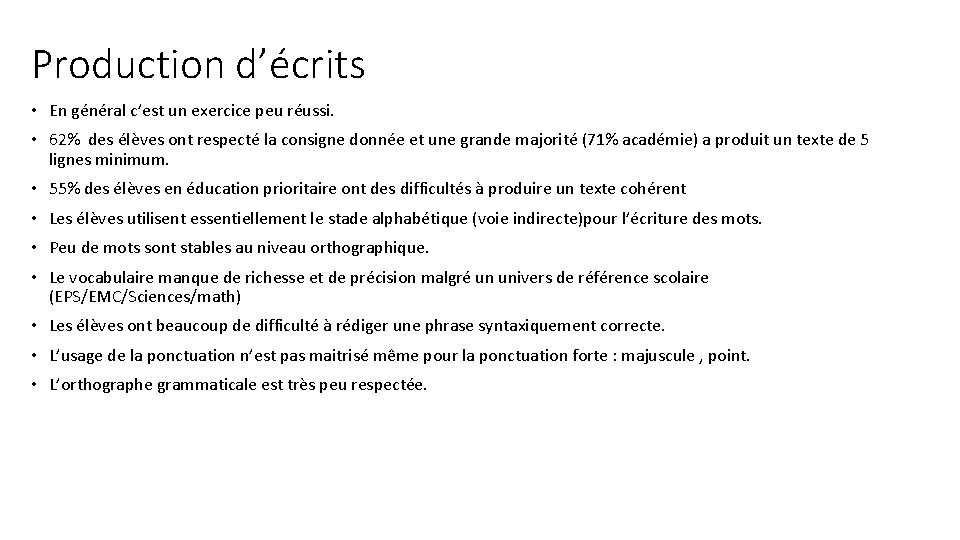 Production d’écrits

• En général c’est un exercice peu réussi.

• 62% des élèves ont respecté la consigne donnée et une grande majorité (71% académie) a produit un texte de 5 lignes minimum.

• 55% des élèves en éducation prioritaire ont des difficultés à produire un texte cohérent

• Les élèves utilisent essentiellement le stade alphabétique (voie indirecte)pour l’écriture des mots.

• Peu de mots sont stables au niveau orthographique.

• Le vocabulaire manque de richesse et de précision malgré un univers de référence scolaire (EPS/EMC/Sciences/math)

• Les élèves ont beaucoup de difficulté à rédiger une phrase syntaxiquement correcte.

• L’usage de la ponctuation n’est pas maitrisé même pour la ponctuation forte : majuscule , point.

• L’orthographe grammaticale est très peu respectée.